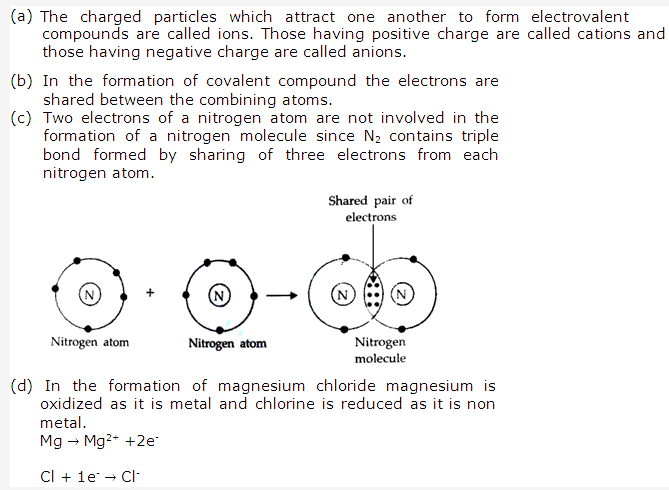 (a) The charged particles which attract one another to form electrovalent compounds are called ions. Those having positive charge are called cations and those having negative charge are called anions.

(b) In the formation of covalent compound the electrons are shared between the combining atoms.

(c) Two electrons of a nitrogen atom are not involved in the formation of a nitrogen molecule since $N_2$ contains triple bond formed by sharing of three electrons from each nitrogen atom.

Shared pair of electrons

N + N → N N

Nitrogen atom

Nitrogen atom

Nitrogen molecule

(d) In the formation of magnesium chloride magnesium is oxidized as it is metal and chlorine is reduced as it is non metal.

$Mg \rightarrow Mg^{2+} + 2e^-$

$Cl + 1e^- \rightarrow Cl^-$